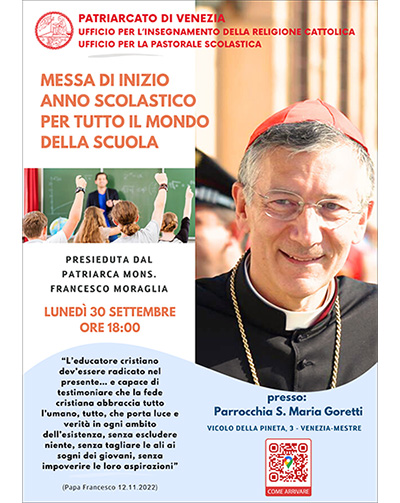 PATRIARCATO DI VENEZIA
UFFICIO PER L'INSEGNAMENTO DELLA RELIGIONE CATTOLICA
UFFICIO PER LA PASTORALE SCOLASTICA

MESSA DI INIZIO ANNO SCOLASTICO PER TUTTO IL MONDO DELLA SCUOLA

PRESIEDUTA DAL PATRIARCA MONS. FRANCESCO MORAGLIA

LUNEDÌ 30 SETTEMBRE
ORE 18:00

"L'educatore cristiano dev'essere radicato nel presente... e capace di testimoniare che la fede cristiana abbraccia tutto l'umano, tutto, che porta luce e verità in ogni ambito dell'esistenza, senza escludere niente, senza tagliare le ali ai sogni dei giovani, senza impoverire le loro aspirazioni"

(Papa Francesco 12.11.2022)

presso:
Parrocchia S. Maria Goretti
VICOLO DELLA PINETA, 3 - VENEZIA-MESTRE

COME ARRIVARE